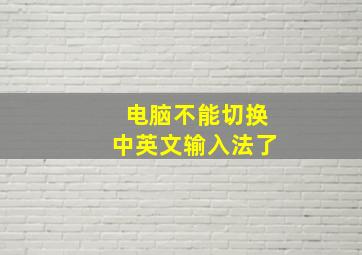 电脑不能切换
中英文输入法了